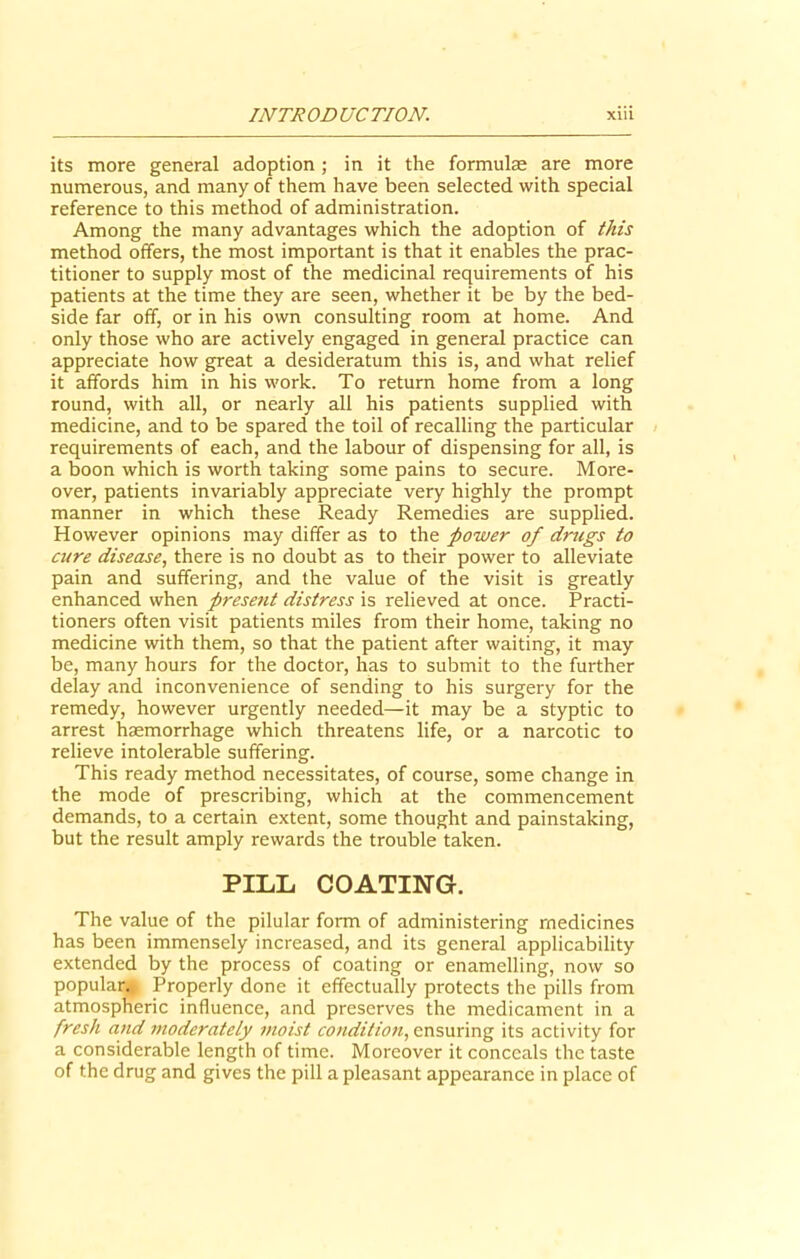 INTRODUCTION. xiii

its more general adoption; in it the formulæ are more numerous, and many of them have been selected with special reference to this method of administration.

Among the many advantages which the adoption of this method offers, the most important is that it enables the practitioner to supply most of the medicinal requirements of his patients at the time they are seen, whether it be by the bedside far off, or in his own consulting room at home. And only those who are actively engaged in general practice can appreciate how great a desideratum this is, and what relief it affords him in his work. To return home from a long round, with all, or nearly all his patients supplied with medicine, and to be spared the toil of recalling the particular requirements of each, and the labour of dispensing for all, is a boon which is worth taking some pains to secure. Moreover, patients invariably appreciate very highly the prompt manner in which these Ready Remedies are supplied. However opinions may differ as to the power of drugs to cure disease, there is no doubt as to their power to alleviate pain and suffering, and the value of the visit is greatly enhanced when present distress is relieved at once. Practitioners often visit patients miles from their home, taking no medicine with them, so that the patient after waiting, it may be, many hours for the doctor, has to submit to the further delay and inconvenience of sending to his surgery for the remedy, however urgently needed—it may be a styptic to arrest hæmorrhage which threatens life, or a narcotic to relieve intolerable suffering.

This ready method necessitates, of course, some change in the mode of prescribing, which at the commencement demands, to a certain extent, some thought and painstaking, but the result amply rewards the trouble taken.

PILL COATING.

The value of the pilular form of administering medicines has been immensely increased, and its general applicability extended by the process of coating or enamelling, now so popular. Properly done it effectually protects the pills from atmospheric influence, and preserves the medicament in a fresh and moderately moist condition, ensuring its activity for a considerable length of time. Moreover it conceals the taste of the drug and gives the pill a pleasant appearance in place of